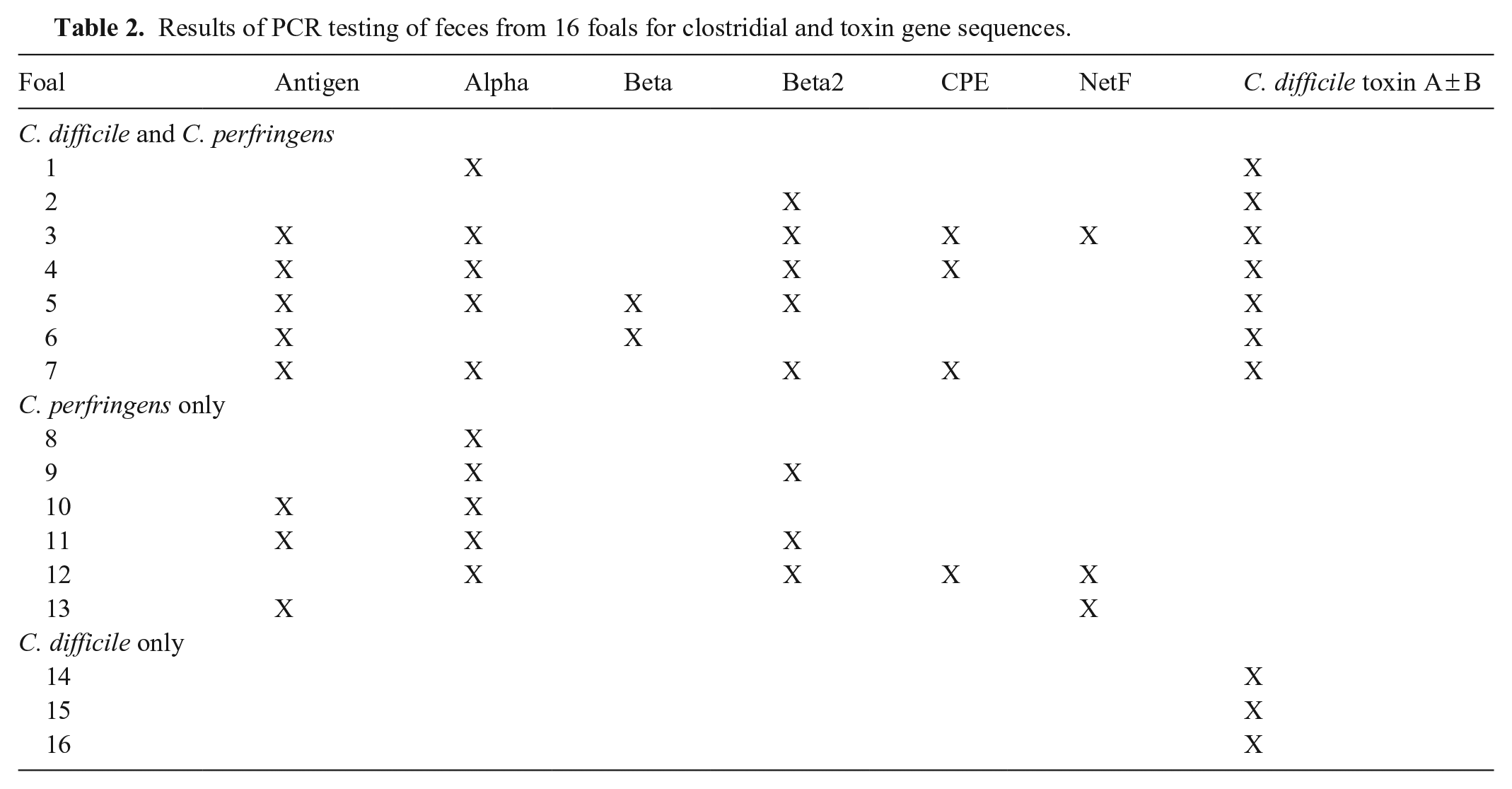 Table 2. Results of PCR testing of feces from 16 foals for clostridial and toxin gene sequences.

| Foal | Antigen | Alpha | Beta | Beta2 | CPE | NetF | C. difficile toxin A±B |
|---|---|---|---|---|---|---|---|
| C. difficile and C. perfringens | | | | | | | |
| 1 | | X | | | | | X |
| 2 | | | | X | | | X |
| 3 | X | X | | X | X | X | X |
| 4 | X | X | | X | X | | X |
| 5 | X | X | X | X | | | X |
| 6 | X | | X | | | | X |
| 7 | X | X | | X | X | | X |
| C. perfringens only | | | | | | | |
| 8 | | X | | | | | |
| 9 | | X | | X | | | |
| 10 | X | X | | | | | |
| 11 | X | X | | X | | | |
| 12 | | X | | X | X | X | |
| 13 | X | | | | | X | |
| C. difficile only | | | | | | | |
| 14 | | | | | | | X |
| 15 | | | | | | | X |
| 16 | | | | | | | X |